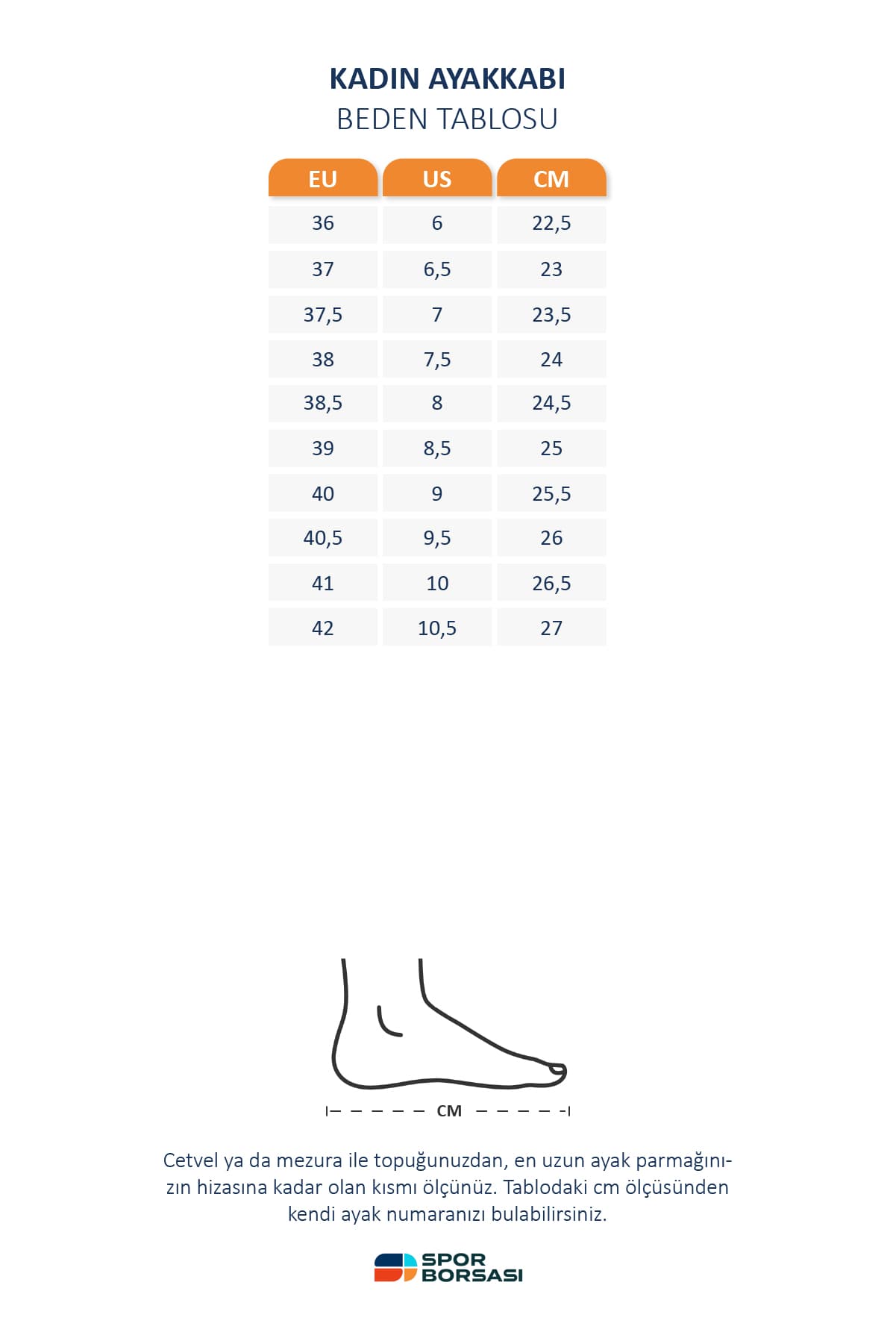 KADIN AYAKKABI
BEDEN TABLOSU

| EU | US | CM |
|---|---|---|
| 36 | 6 | 22,5 |
| 37 | 6,5 | 23 |
| 37,5 | 7 | 23,5 |
| 38 | 7,5 | 24 |
| 38,5 | 8 | 24,5 |
| 39 | 8,5 | 25 |
| 40 | 9 | 25,5 |
| 40,5 | 9,5 | 26 |
| 41 | 10 | 26,5 |
| 42 | 10,5 | 27 |

CM

Cetvel ya da mezura ile topuğunuzdan, en uzun ayak parmağınızın hizasına kadar olan kısmı ölçünüz. Tablodaki cm ölçüsünden kendi ayak numaranızı bulabilirsiniz.

SPOR
BORSASI